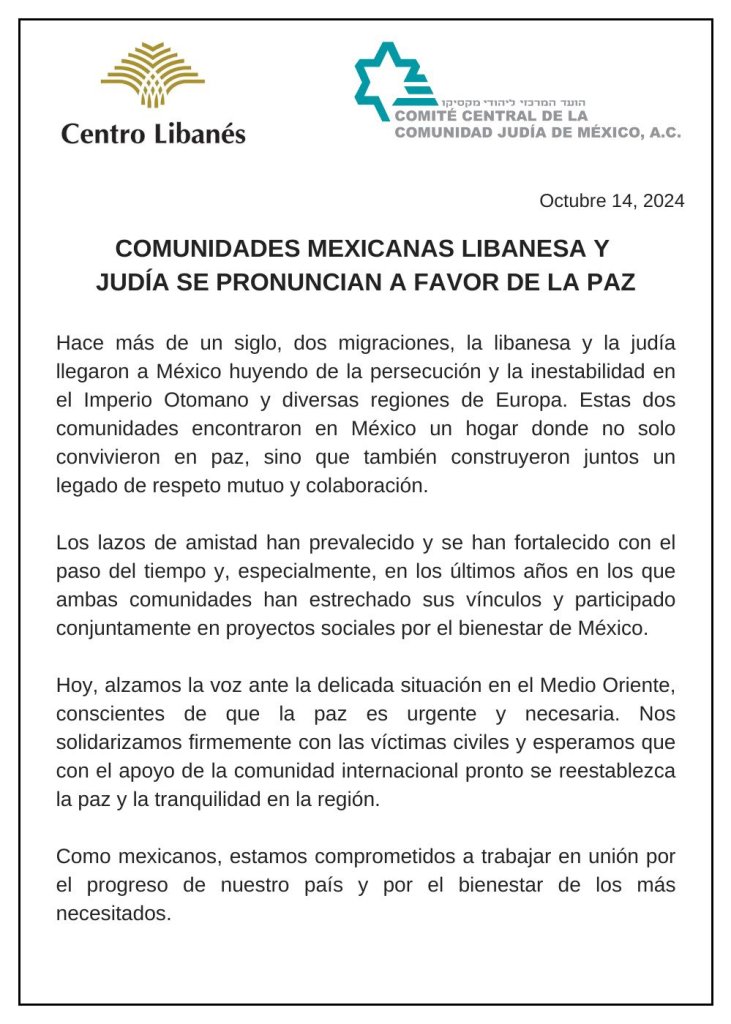 Centro Libanés

הועד המרכזי ליהודי מקסיקו
COMITÉ CENTRAL DE LA
COMUNIDAD JUDÍA DE MÉXICO, A.C.

Octubre 14, 2024

COMUNIDADES MEXICANAS LIBANESA Y JUDÍA SE PRONUNCIAN A FAVOR DE LA PAZ

Hace más de un siglo, dos migraciones, la libanesa y la judía llegaron a México huyendo de la persecución y la inestabilidad en el Imperio Otomano y diversas regiones de Europa. Estas dos comunidades encontraron en México un hogar donde no solo convivieron en paz, sino que también construyeron juntos un legado de respeto mutuo y colaboración.

Los lazos de amistad han prevalecido y se han fortalecido con el paso del tiempo y, especialmente, en los últimos años en los que ambas comunidades han estrechado sus vínculos y participado conjuntamente en proyectos sociales por el bienestar de México.

Hoy, alzamos la voz ante la delicada situación en el Medio Oriente, conscientes de que la paz es urgente y necesaria. Nos solidarizamos firmemente con las víctimas civiles y esperamos que con el apoyo de la comunidad internacional pronto se reestablezca la paz y la tranquilidad en la región.

Como mexicanos, estamos comprometidos a trabajar en unión por el progreso de nuestro país y por el bienestar de los más necesitados.